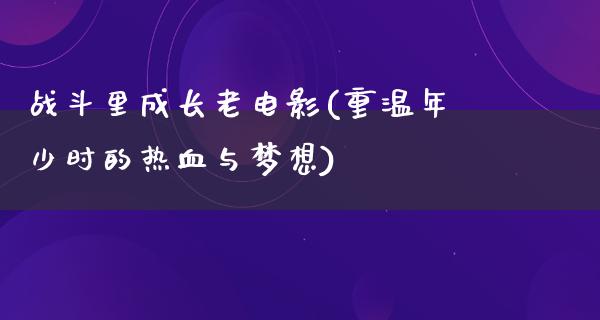 战斗里成长老电影(重温年少时的热血与梦想)